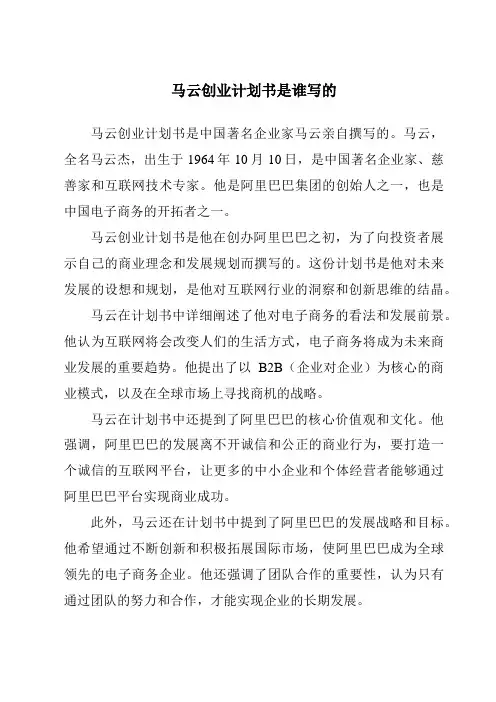 马云创业计划书是谁写的

马云创业计划书是中国著名企业家马云亲自撰写的。马云，全名马云杰，出生于 1964 年 10 月 10 日，是中国著名企业家、慈善家和互联网技术专家。他是阿里巴巴集团的创始人之一，也是中国电子商务的开拓者之一。

马云创业计划书是他在创办阿里巴巴之初，为了向投资者展示自己的商业理念和发展规划而撰写的。这份计划书是他对未来发展的设想和规划，是他对互联网行业的洞察和创新思维的结晶。

马云在计划书中详细阐述了他对电子商务的看法和发展前景。他认为互联网将会改变人们的生活方式，电子商务将成为未来商业发展的重要趋势。他提出了以 B2B（企业对企业）为核心的商业模式，以及在全球市场上寻找商机的战略。

马云在计划书中还提到了阿里巴巴的核心价值观和文化。他强调，阿里巴巴的发展离不开诚信和公正的商业行为，要打造一个诚信的互联网平台，让更多的中小企业和个体经营者能够通过阿里巴巴平台实现商业成功。

此外，马云还在计划书中提到了阿里巴巴的发展战略和目标。他希望通过不断创新和积极拓展国际市场，使阿里巴巴成为全球领先的电子商务企业。他还强调了团队合作的重要性，认为只有通过团队的努力和合作，才能实现企业的长期发展。